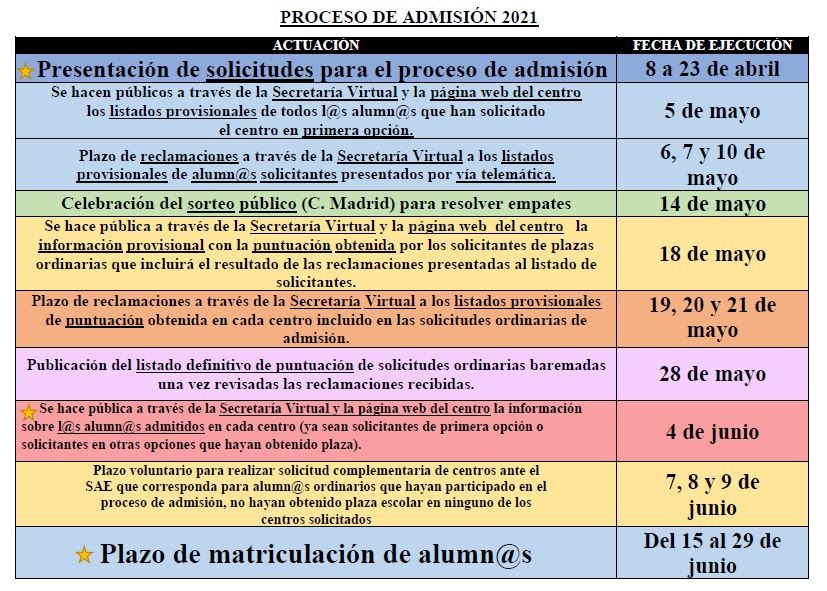 PROCESO DE ADMISIÓN 2021

| ACTUACIÓN | FECHA DE EJECUCIÓN |
|---|---|
| Presentación de solicitudes para el proceso de admisión | 8 a 23 de abril |
| Se hacen públicos a través de la Secretaría Virtual y la página web del centro los listados provisionales de todos l@s alumn@s que han solicitado el centro en primera opción. | 5 de mayo |
| Plazo de reclamaciones a través de la Secretaría Virtual a los listados provisionales de alumn@s solicitantes presentados por vía telemática. | 6, 7 y 10 de mayo |
| Celebración del sorteo público (C. Madrid) para resolver empates | 14 de mayo |
| Se hace pública a través de la Secretaría Virtual y la página web del centro la información provisional con la puntuación obtenida por los solicitantes de plazas ordinarias que incluirá el resultado de las reclamaciones presentadas al listado de solicitantes. | 18 de mayo |
| Plazo de reclamaciones a través de la Secretaría Virtual a los listados provisionales de puntuación obtenida en cada centro incluido en las solicitudes ordinarias de admisión. | 19, 20 y 21 de mayo |
| Publicación del listado definitivo de puntuación de solicitudes ordinarias baremadas una vez revisadas las reclamaciones recibidas. | 28 de mayo |
| Se hace pública a través de la Secretaría Virtual y la página web del centro la información sobre l@s alumn@s admitidos en cada centro (ya sean solicitantes de primera opción o solicitantes en otras opciones que hayan obtenido plaza). | 4 de junio |
| Plazo voluntario para realizar solicitud complementaria de centros ante el SAE que corresponda para alumn@s ordinarios que hayan participado en el proceso de admisión, no hayan obtenido plaza escolar en ninguno de los centros solicitados | 7, 8 y 9 de junio |
| Plazo de matriculación de alumn@s | Del 15 al 29 de junio |